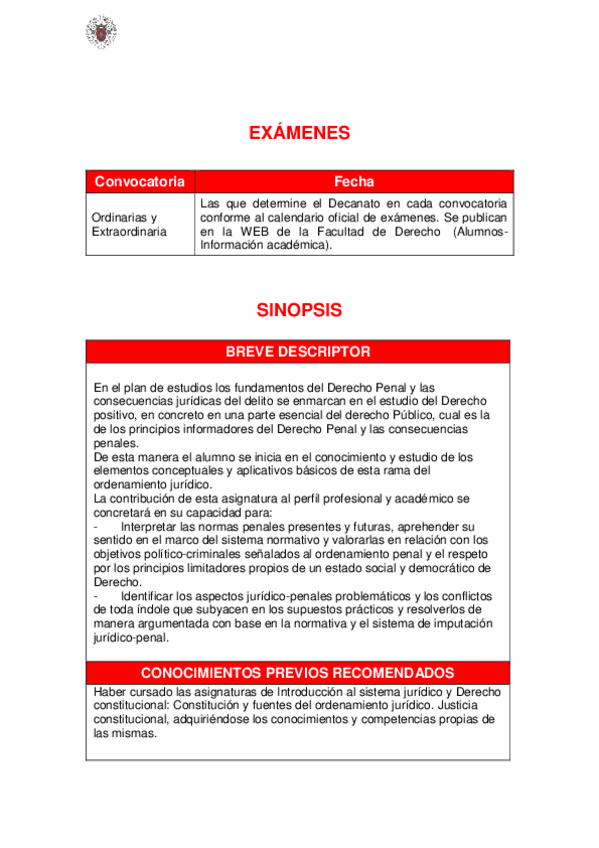 EXÁMENES

| Convocatoria | Fecha |
|---|---|
| Ordinarias y Extraordinaria | Las que determine el Decanato en cada convocatoria conforme al calendario oficial de exámenes. Se publican en la WEB de la Facultad de Derecho (Alumnos-Información académica). |

SINOPSIS

BREVE DESCRIPTOR

En el plan de estudios los fundamentos del Derecho Penal y las consecuencias jurídicas del delito se enmarcan en el estudio del Derecho positivo, en concreto en una parte esencial del derecho Público, cual es la de los principios informadores del Derecho Penal y las consecuencias penales.
De esta manera el alumno se inicia en el conocimiento y estudio de los elementos conceptuales y aplicativos básicos de esta rama del ordenamiento jurídico.
La contribución de esta asignatura al perfil profesional y académico se concretará en su capacidad para:
- Interpretar las normas penales presentes y futuras, aprehender su sentido en el marco del sistema normativo y valorarlas en relación con los objetivos político-criminales señalados al ordenamiento penal y el respeto por los principios limitadores propios de un estado social y democrático de Derecho.
- Identificar los aspectos jurídico-penales problemáticos y los conflictos de toda índole que subyacen en los supuestos prácticos y resolverlos de manera argumentada con base en la normativa y el sistema de imputación jurídico-penal.

CONOCIMIENTOS PREVIOS RECOMENDADOS

Haber cursado las asignaturas de Introducción al sistema jurídico y Derecho constitucional: Constitución y fuentes del ordenamiento jurídico. Justicia constitucional, adquiriéndose los conocimientos y competencias propias de las mismas.